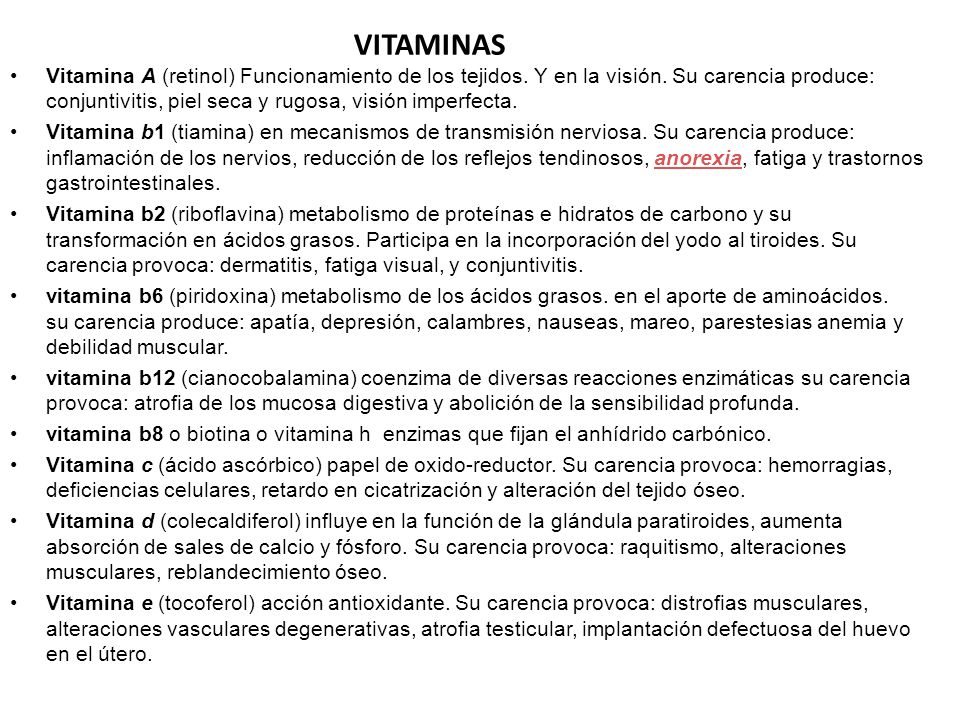 VITAMINAS

• Vitamina A (retinol) Funcionamiento de los tejidos. Y en la visión. Su carencia produce: conjuntivitis, piel seca y rugosa, visión imperfecta.

• Vitamina b1 (tiamina) en mecanismos de transmisión nerviosa. Su carencia produce: inflamación de los nervios, reducción de los reflejos tendinosos, anorexia, fatiga y trastornos gastrointestinales.

• Vitamina b2 (riboflavina) metabolismo de proteínas e hidratos de carbono y su transformación en ácidos grasos. Participa en la incorporación del yodo al tiroides. Su carencia provoca: dermatitis, fatiga visual, y conjuntivitis.

• vitamina b6 (piridoxina) metabolismo de los ácidos grasos. en el aporte de aminoácidos. su carencia produce: apatía, depresión, calambres, nauseas, mareo, parestesias anemia y debilidad muscular.

• vitamina b12 (cianocobalamina) coenzima de diversas reacciones enzimáticas su carencia provoca: atrofia de los mucosa digestiva y abolición de la sensibilidad profunda.

• vitamina b8 o biotina o vitamina h enzimas que fijan el anhídrido carbónico.

• Vitamina c (ácido ascórbico) papel de oxido-reductor. Su carencia provoca: hemorragias, deficiencias celulares, retardo en cicatrización y alteración del tejido óseo.

• Vitamina d (colecaldiferol) influye en la función de la glándula paratiroides, aumenta absorción de sales de calcio y fósforo. Su carencia provoca: raquitismo, alteraciones musculares, reblandecimiento óseo.

• Vitamina e (tocoferol) acción antioxidante. Su carencia provoca: distrofias musculares, alteraciones vasculares degenerativas, atrofia testicular, implantación defectuosa del huevo en el útero.